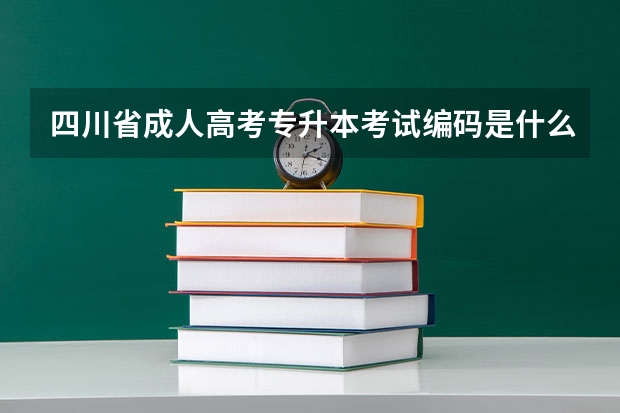 四川省成人高考专升本考试编码是什么